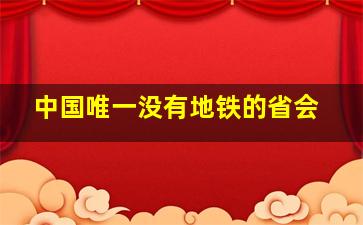 中国唯一没有地铁的省会